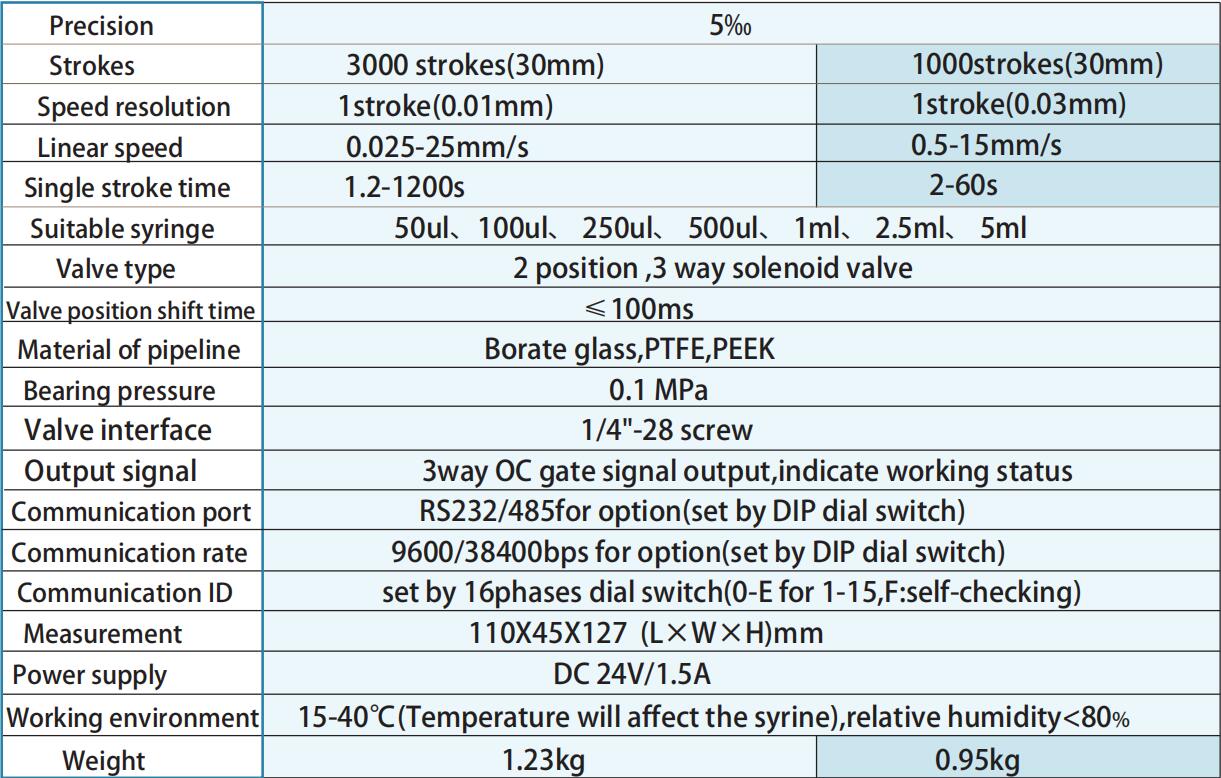 | Precision | 5‰ | |
|---|---|---|
| Strokes | 3000 strokes(30mm) | 1000strokes(30mm) |
| Speed resolution | 1stroke(0.01mm) | 1stroke(0.03mm) |
| Linear speed | 0.025-25mm/s | 0.5-15mm/s |
| Single stroke time | 1.2-1200s | 2-60s |
| Suitable syringe | 50ul、100ul、 250ul、 500ul、 1ml、 2.5ml、 5ml | |
| Valve type | 2 position ,3 way solenoid valve | |
| Valve position shift time | ≤100ms | |
| Material of pipeline | Borate glass,PTFE,PEEK | |
| Bearing pressure | 0.1 MPa | |
| Valve interface | 1/4"-28 screw | |
| Output signal | 3way OC gate signal output,indicate working status | |
| Communication port | RS232/485for option(set by DIP dial switch) | |
| Communication rate | 9600/38400bps for option(set by DIP dial switch) | |
| Communication ID | set by 16phases dial switch(0-E for 1-15,F:self-checking) | |
| Measurement | 110X45X127 (L×W×H)mm | |
| Power supply | DC 24V/1.5A | |
| Working environment | 15-40℃(Temperature will affect the syrine),relative humidity<80% | |
| Weight | 1.23kg | 0.95kg |